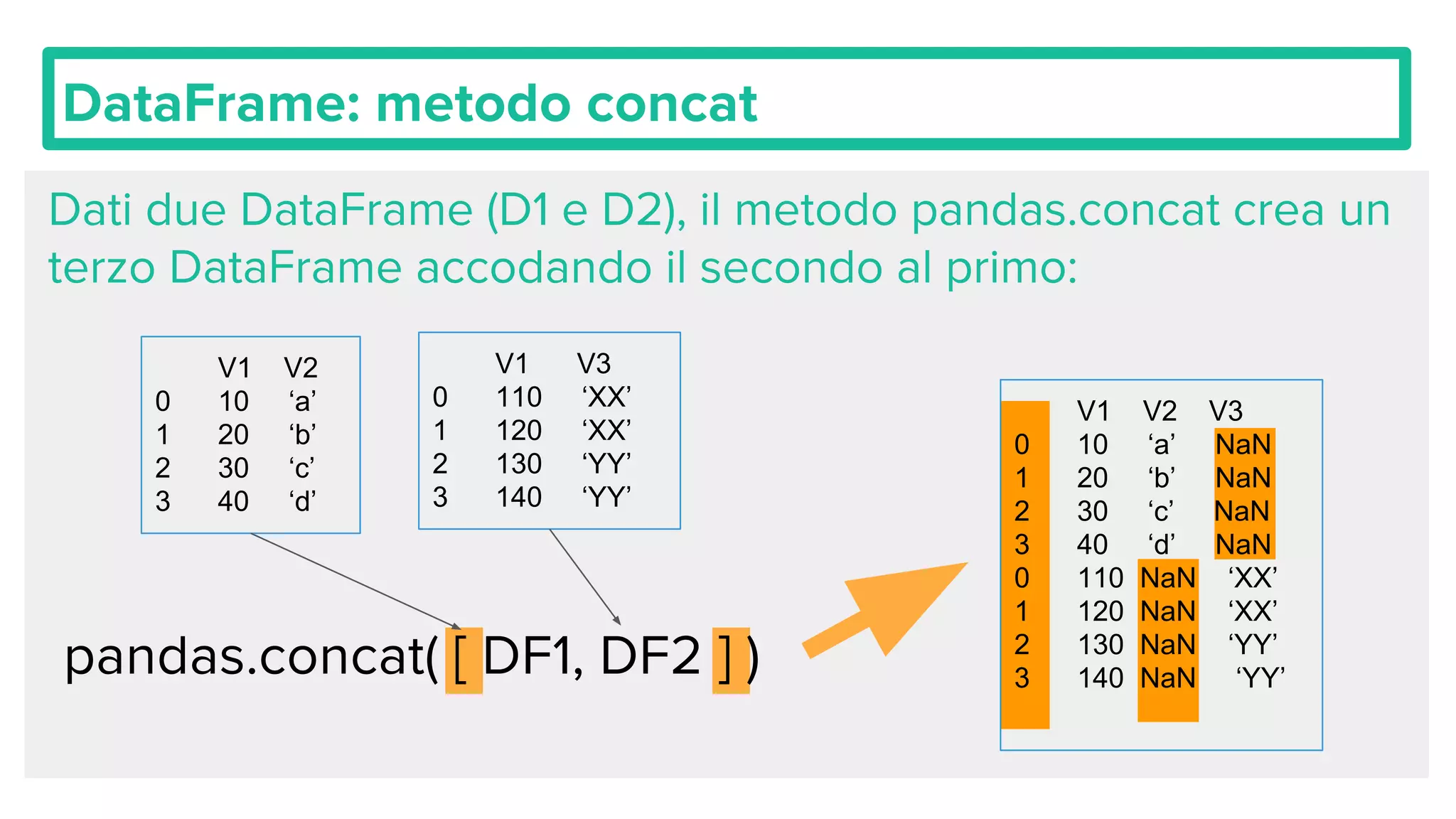 DataFrame: metodo concat

Dati due DataFrame (D1 e D2), il metodo pandas.concat crea un terzo DataFrame accodando il secondo al primo:

|   | V1 | V2 |
|---|---|---|
| 0 | 10 | ‘a’ |
| 1 | 20 | ‘b’ |
| 2 | 30 | ‘c’ |
| 3 | 40 | ‘d’ |

|   | V1 | V3 |
|---|---|---|
| 0 | 110 | ‘XX’ |
| 1 | 120 | ‘XX’ |
| 2 | 130 | ‘YY’ |
| 3 | 140 | ‘YY’ |

pandas.concat( [ DF1, DF2 ] )

|   | V1 | V2 | V3 |
|---|---|---|---|
| 0 | 10 | ‘a’ | NaN |
| 1 | 20 | ‘b’ | NaN |
| 2 | 30 | ‘c’ | NaN |
| 3 | 40 | ‘d’ | NaN |
| 0 | 110 | NaN | ‘XX’ |
| 1 | 120 | NaN | ‘XX’ |
| 2 | 130 | NaN | ‘YY’ |
| 3 | 140 | NaN | ‘YY’ |